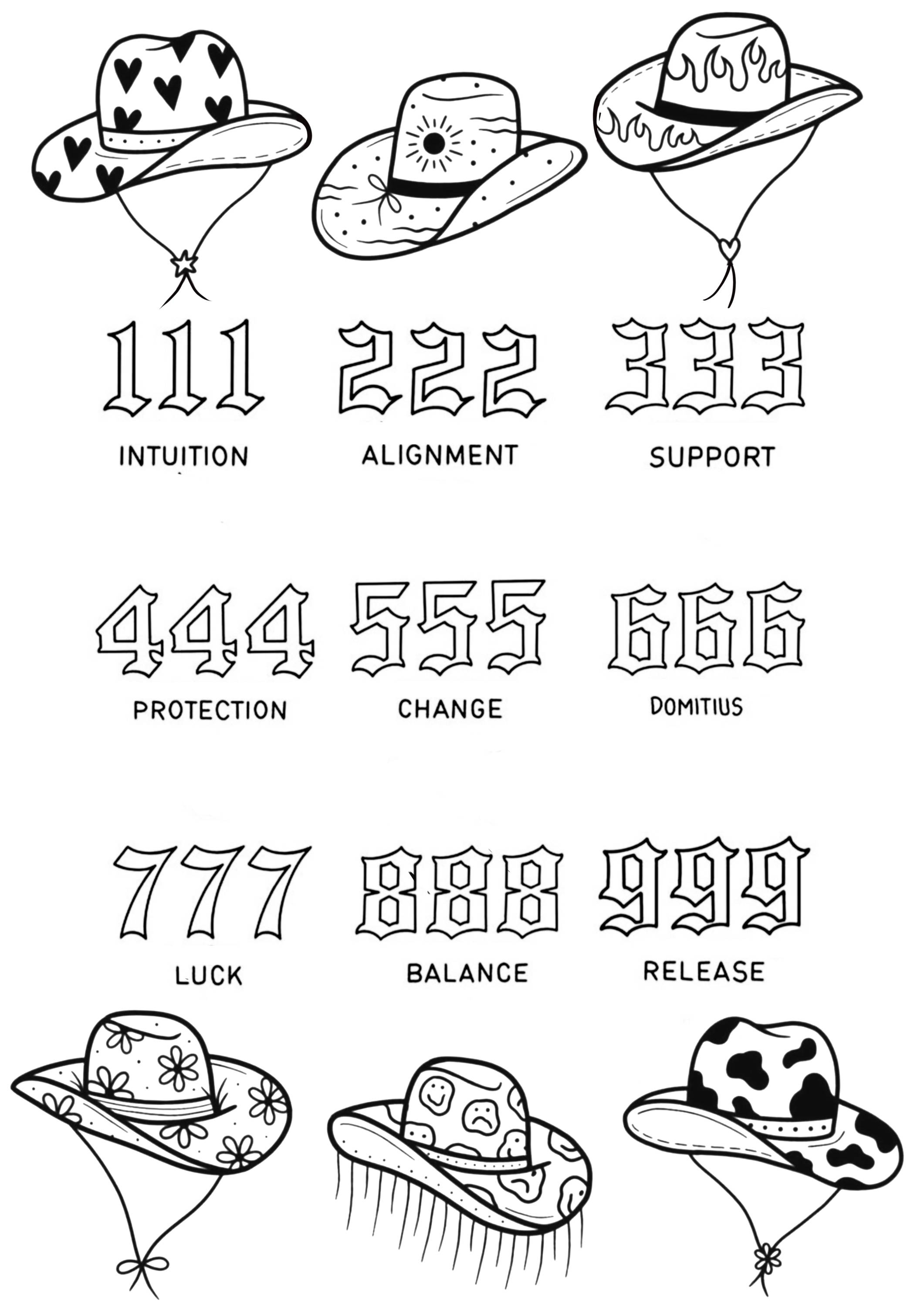 111
INTUITION

222
ALIGNMENT

333
SUPPORT

444
PROTECTION

555
CHANGE

666
DOMITIUS

777
LUCK

888
BALANCE

999
RELEASE